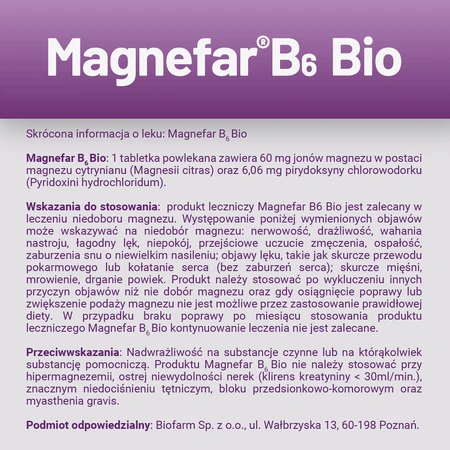 Magnefar® $B_6$ Bio

Skrócona informacja o leku: Magnefar $B_6$ Bio

Magnefar $B_6$ Bio: 1 tabletka powlekana zawiera 60 mg jonów magnezu w postaci magnezu cytrynianu (Magnesii citras) oraz 6,06 mg pirydoksyny chlorowodorku (Pyridoxini hydrochloridum).

Wskazania do stosowania: produkt leczniczy Magnefar B6 Bio jest zalecany w leczeniu niedoboru magnezu. Występowanie poniżej wymienionych objawów może wskazywać na niedobór magnezu: nerwowość, drażliwość, wahania nastroju, łagodny lęk, niepokój, przejściowe uczucie zmęczenia, ospałość, zaburzenia snu o niewielkim nasileniu; objawy lęku, takie jak skurcze przewodu pokarmowego lub kołatanie serca (bez zaburzeń serca); skurcze mięśni, mrowienie, drganie powiek. Produkt należy stosować po wykluczeniu innych przyczyn objawów niż nie dobór magnezu oraz gdy osiągnięcie poprawy lub zwiększenie podaży magnezu nie jest możliwe przez zastosowanie prawidłowej diety. W przypadku braku poprawy po miesiącu stosowania produktu leczniczego Magnefar $B_6$ Bio kontynuowanie leczenia nie jest zalecane.

Przeciwwskazania: Nadwrażliwość na substancje czynne lub na którąkolwiek substancję pomocniczą. Produktu Magnefar $B_6$ Bio nie należy stosować przy hipermagnezemii, ostrej niewydolności nerek (klirens kreatyniny < 30ml/min.), znacznym niedociśnieniu tętniczym, bloku przedsionkowo-komorowym oraz myasthenia gravis.

Podmiot odpowiedzialny: Biofarm Sp. z o.o., ul. Wałbrzyska 13, 60-198 Poznań.